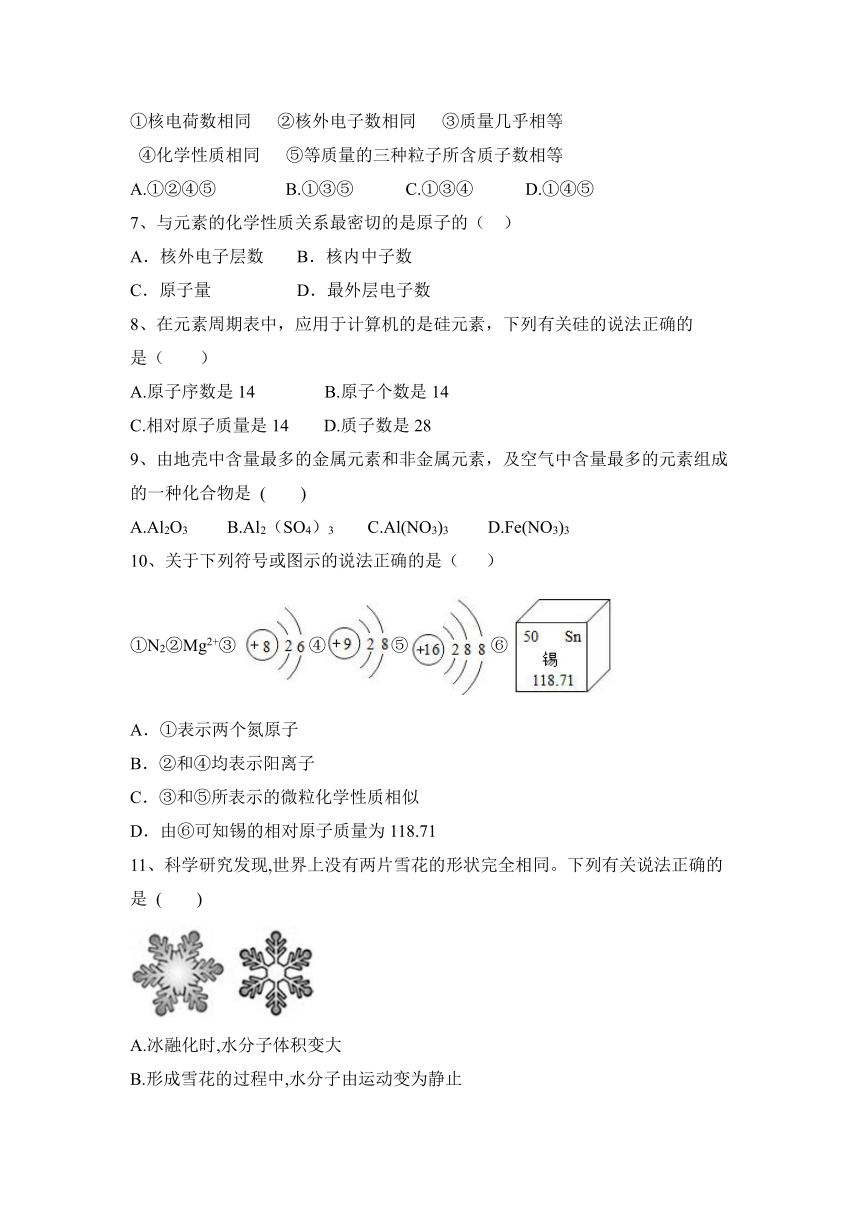 ①核电荷数相同 ②核外电子数相同 ③质量几乎相等

④化学性质相同 ⑤等质量的三种粒子所含质子数相等

A.①②④⑤ B.①③⑤ C.①③④ D.①④⑤

7、与元素的化学性质关系最密切的是原子的（ ）

A．核外电子层数 B．核内中子数

C．原子量 D．最外层电子数

8、在元素周期表中，应用于计算机的是硅元素，下列有关硅的说法正确的是（ ）

A.原子序数是 14 B.原子个数是 14

C.相对原子质量是 14 D.质子数是 28

9、由地壳中含量最多的金属元素和非金属元素，及空气中含量最多的元素组成的一种化合物是 ( )

A.$Al_2O_3$ B.$Al_2(SO_4)_3$ C.$Al(NO_3)_3$ D.$Fe(NO_3)_3$

10、关于下列符号或图示的说法正确的是（ ）

①$N_2$②$Mg^{2+}$③ +8 2 6 ④ +9 2 8 ⑤ +16 2 8 8 ⑥ 50 Sn 锡 118.71

A．①表示两个氮原子

B．②和④均表示阳离子

C．③和⑤所表示的微粒化学性质相似

D．由⑥可知锡的相对原子质量为 118.71

11、科学研究发现,世界上没有两片雪花的形状完全相同。下列有关说法正确的是 ( )

A.冰融化时,水分子体积变大

B.形成雪花的过程中,水分子由运动变为静止